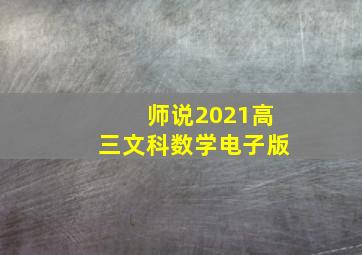 师说2021高三文科数学电子版